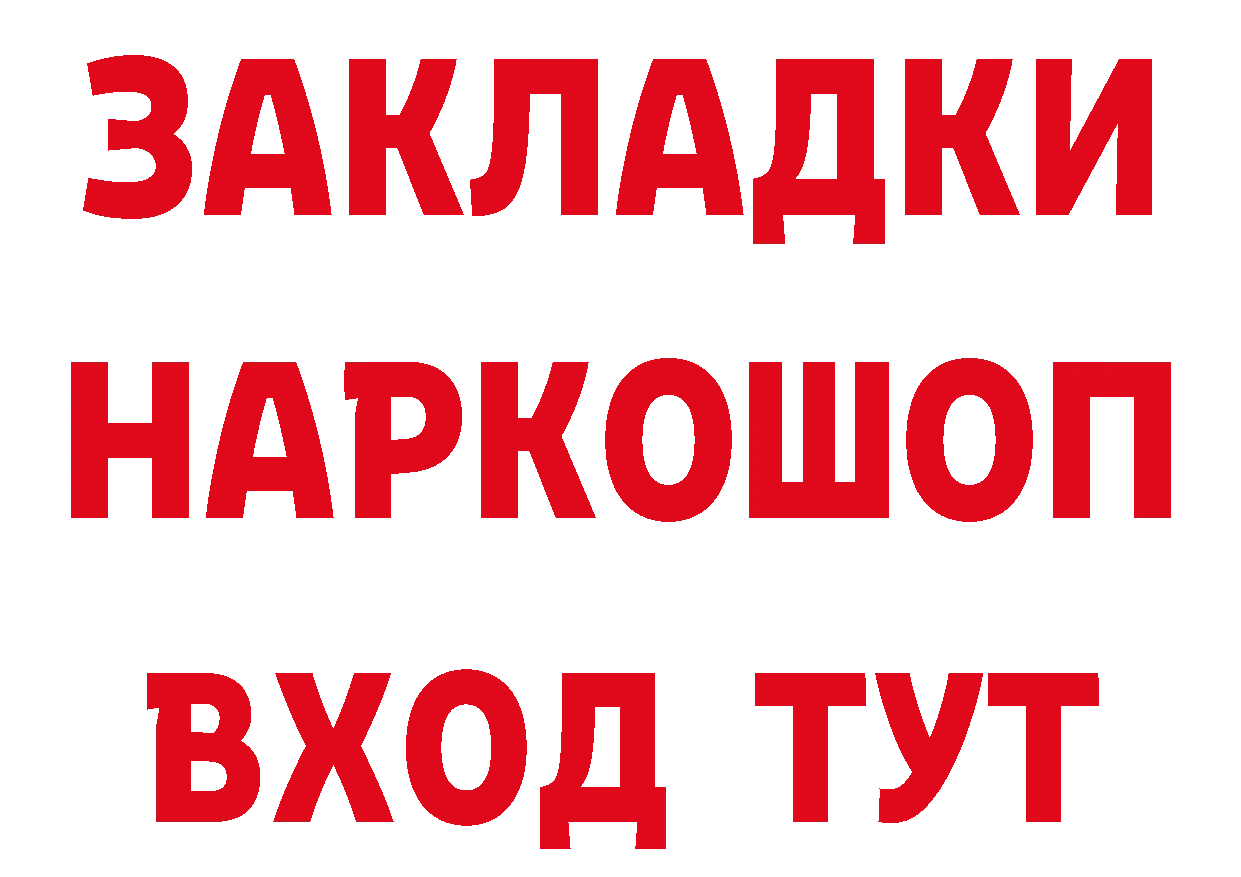 ЗАКЛАДКИ
НАРКОШОП
ВХОД ТУТ